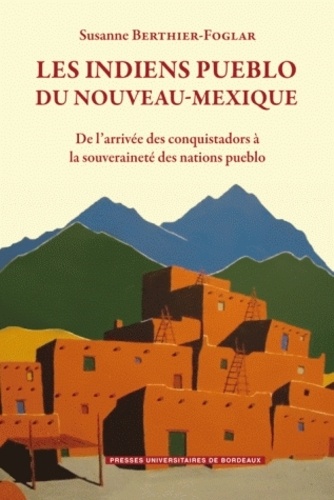 Susanne BERTHIER-FOGLAR

LES INDIENS PUEBLO
DU NOUVEAU-MEXIQUE

De l'arrivée des conquistadors à la souveraineté des nations pueblo

PRESSES UNIVERSITAIRES DE BORDEAUX